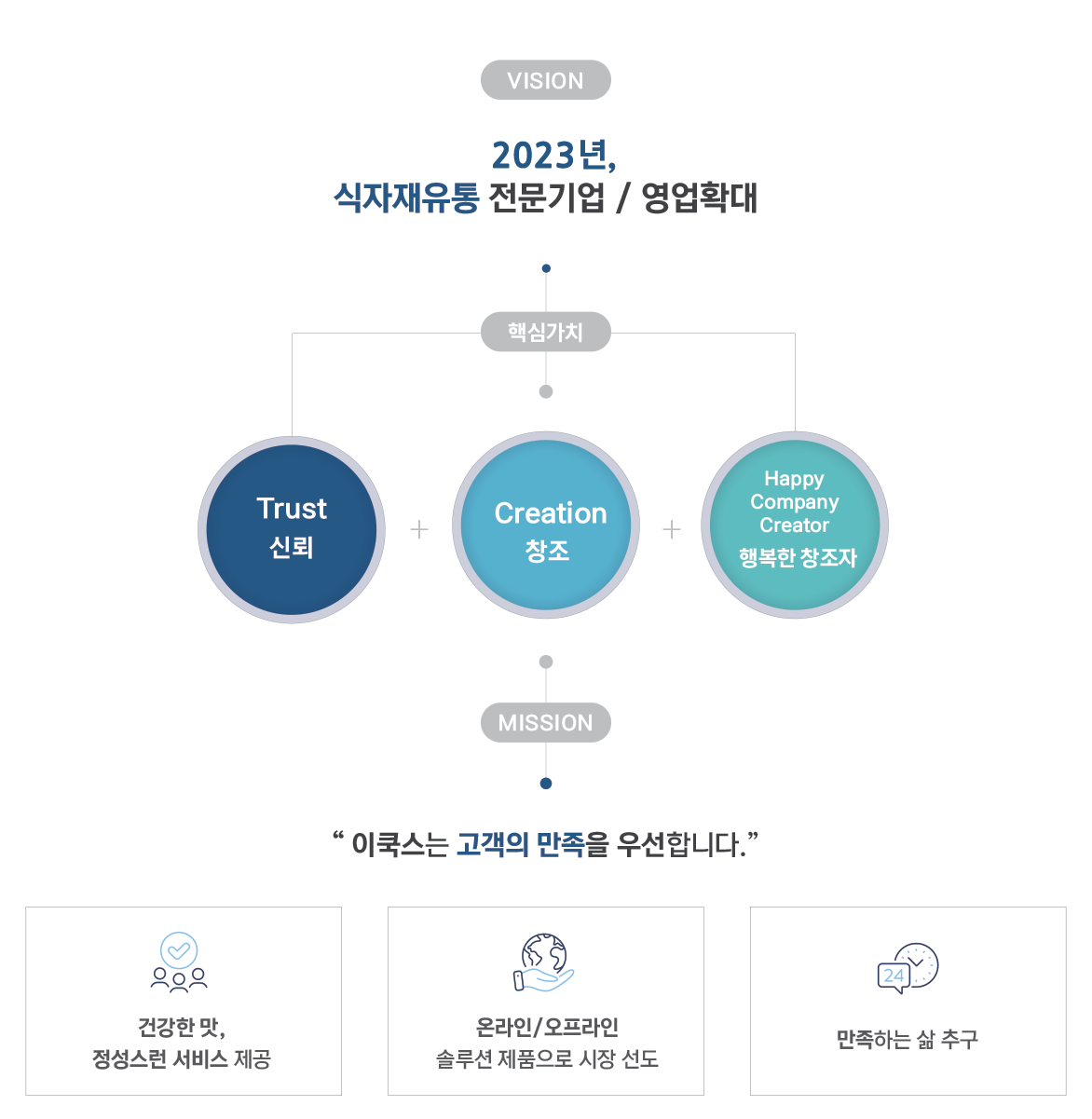 VISION

2023년,
식자재유통 전문기업 / 영업확대

핵심가치

Trust
신뢰

+

Creation
창조

+

Happy Company Creator
행복한 창조자

MISSION

“ 이쿡스는 고객의 만족을 우선합니다.”

건강한 맛,
정성스런 서비스 제공

온라인/오프라인
솔루션 제품으로 시장 선도

24

만족하는 삶 추구